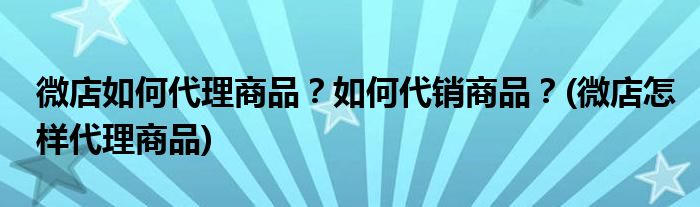 微店如何代理商品？如何代销商品？(微店怎样代理商品)